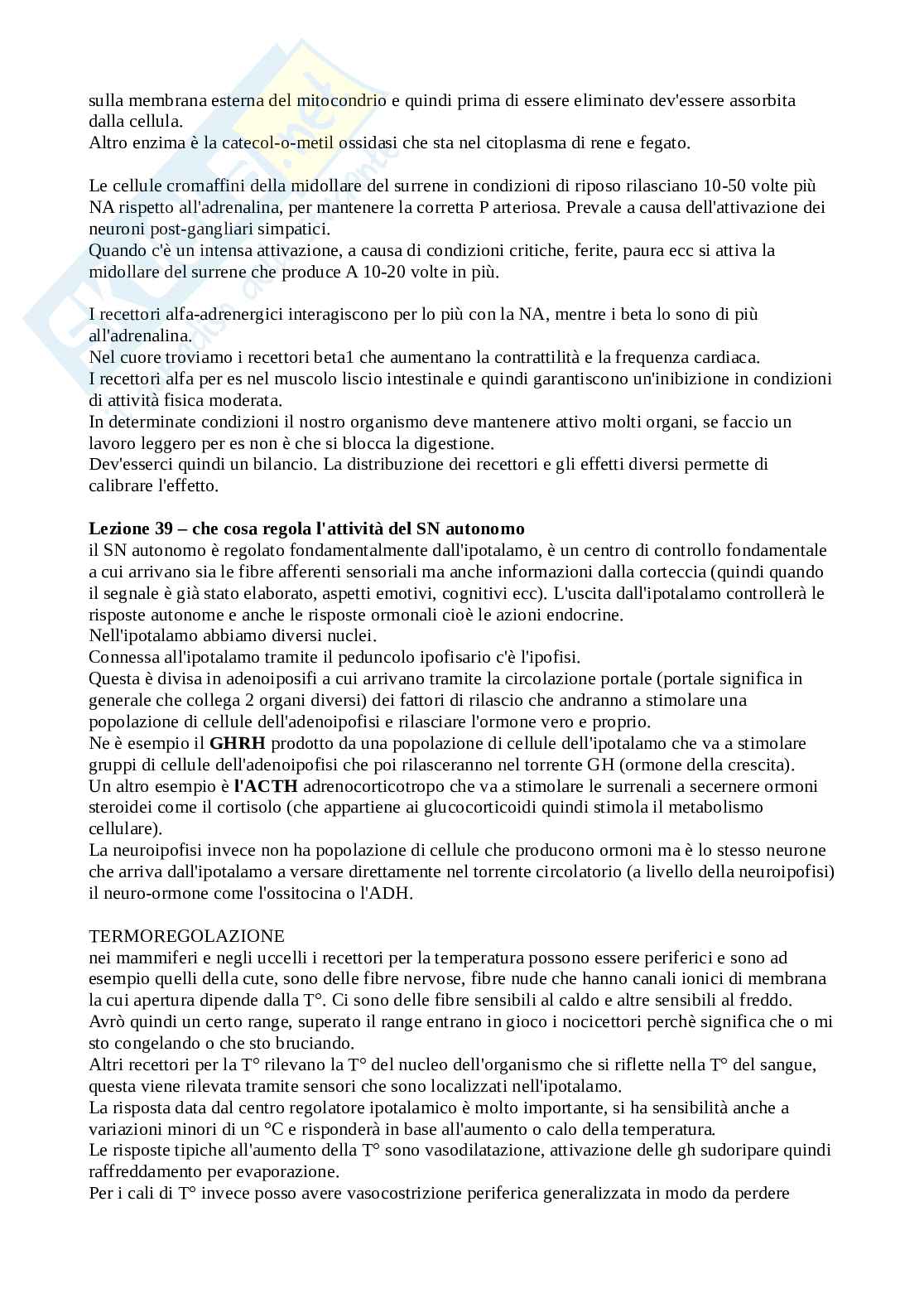 sulla membrana esterna del mitocondrio e quindi prima di essere eliminato dev'essere assorbita dalla cellula.
Altro enzima è la catecol-o-metil ossidasi che sta nel citoplasma di rene e fegato.

Le cellule cromaffini della midollare del surrene in condizioni di riposo rilasciano 10-50 volte più NA rispetto all'adrenalina, per mantenere la corretta P arteriosa. Prevale a causa dell'attivazione dei neuroni post-gangliari simpatici.
Quando c'è un intensa attivazione, a causa di condizioni critiche, ferite, paura ecc si attiva la midollare del surrene che produce A 10-20 volte in più.

I recettori alfa-adrenergici interagiscono per lo più con la NA, mentre i beta lo sono di più all'adrenalina.
Nel cuore troviamo i recettori beta1 che aumentano la contrattilità e la frequenza cardiaca.
I recettori alfa per es nel muscolo liscio intestinale e quindi garantiscono un'inibizione in condizioni di attività fisica moderata.
In determinate condizioni il nostro organismo deve mantenere attivo molti organi, se faccio un lavoro leggero per es non è che si blocca la digestione.
Dev'esserci quindi un bilancio. La distribuzione dei recettori e gli effetti diversi permette di calibrare l'effetto.

**Lezione 39 – che cosa regola l'attività del SN autonomo**
il SN autonomo è regolato fondamentalmente dall'ipotalamo, è un centro di controllo fondamentale a cui arrivano sia le fibre afferenti sensoriali ma anche informazioni dalla corteccia (quindi quando il segnale è già stato elaborato, aspetti emotivi, cognitivi ecc). L'uscita dall'ipotalamo controllerà le risposte autonome e anche le risposte ormonali cioè le azioni endocrine.
Nell'ipotalamo abbiamo diversi nuclei.
Connessa all'ipotalamo tramite il peduncolo ipofisario c'è l'ipofisi.
Questa è divisa in adenoiposifi a cui arrivano tramite la circolazione portale (portale significa in generale che collega 2 organi diversi) dei fattori di rilascio che andranno a stimolare una popolazione di cellule dell'adenoipofisi e rilasciare l'ormone vero e proprio.
Ne è esempio il **GHRH** prodotto da una popolazione di cellule dell'ipotalamo che va a stimolare gruppi di cellule dell'adenoipofisi che poi rilasceranno nel torrente GH (ormone della crescita).
Un altro esempio è **l'ACTH** adrenocorticotropo che va a stimolare le surrenali a secernere ormoni steroidei come il cortisolo (che appartiene ai glucocorticoidi quindi stimola il metabolismo cellulare).
La neuroipofisi invece non ha popolazione di cellule che producono ormoni ma è lo stesso neurone che arriva dall'ipotalamo a versare direttamente nel torrente circolatorio (a livello della neuroipofisi) il neuro-ormone come l'ossitocina o l'ADH.

TERMOREGOLAZIONE
nei mammiferi e negli uccelli i recettori per la temperatura possono essere periferici e sono ad esempio quelli della cute, sono delle fibre nervose, fibre nude che hanno canali ionici di membrana la cui apertura dipende dalla T°. Ci sono delle fibre sensibili al caldo e altre sensibili al freddo.
Avrò quindi un certo range, superato il range entrano in gioco i nocicettori perchè significa che o mi sto congelando o che sto bruciando.
Altri recettori per la T° rilevano la T° del nucleo dell'organismo che si riflette nella T° del sangue, questa viene rilevata tramite sensori che sono localizzati nell'ipotalamo.
La risposta data dal centro regolatore ipotalamico è molto importante, si ha sensibilità anche a variazioni minori di un °C e risponderà in base all'aumento o calo della temperatura.
Le risposte tipiche all'aumento della T° sono vasodilatazione, attivazione delle gh sudoripare quindi raffreddamento per evaporazione.
Per i cali di T° invece posso avere vasocostrizione periferica generalizzata in modo da perdere